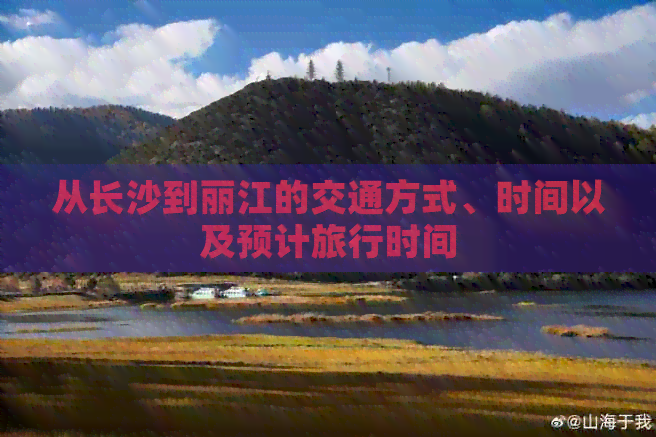 从长沙到丽江的交通方式、时间以及预计旅行时间

@山海于我